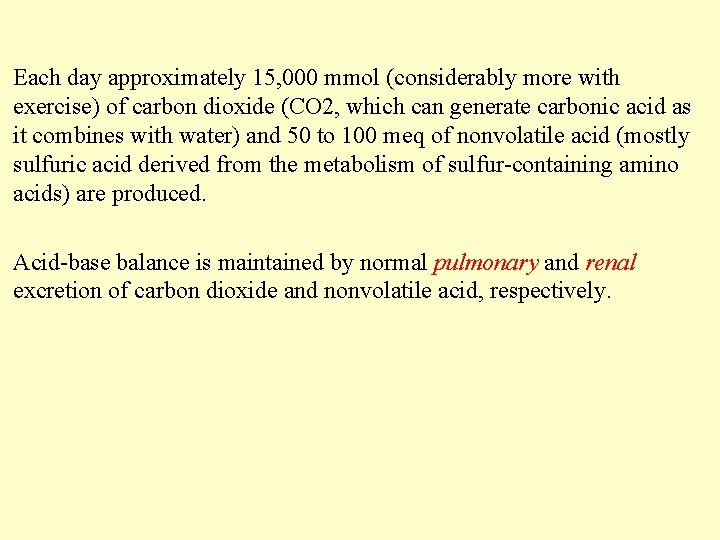 Each day approximately 15,000 mmol (considerably more with exercise) of carbon dioxide (CO2, which can generate carbonic acid as it combines with water) and 50 to 100 meq of nonvolatile acid (mostly sulfuric acid derived from the metabolism of sulfur-containing amino acids) are produced.

Acid-base balance is maintained by normal pulmonary and renal excretion of carbon dioxide and nonvolatile acid, respectively.